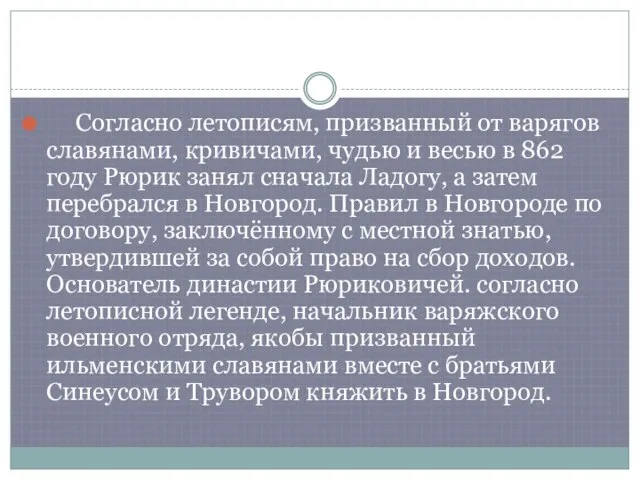 Согласно летописям, призванный от варягов славянами, кривичами, чудью и весью в 862 году Рюрик занял сначала Ладогу, а затем перебрался в Новгород. Правил в Новгороде по договору, заключённому с местной знатью, утвердившей за собой право на сбор доходов. Основатель династии Рюриковичей. согласно летописной легенде, начальник варяжского военного отряда, якобы призванный ильменскими славянами вместе с братьями Синеусом и Трувором княжить в Новгород.